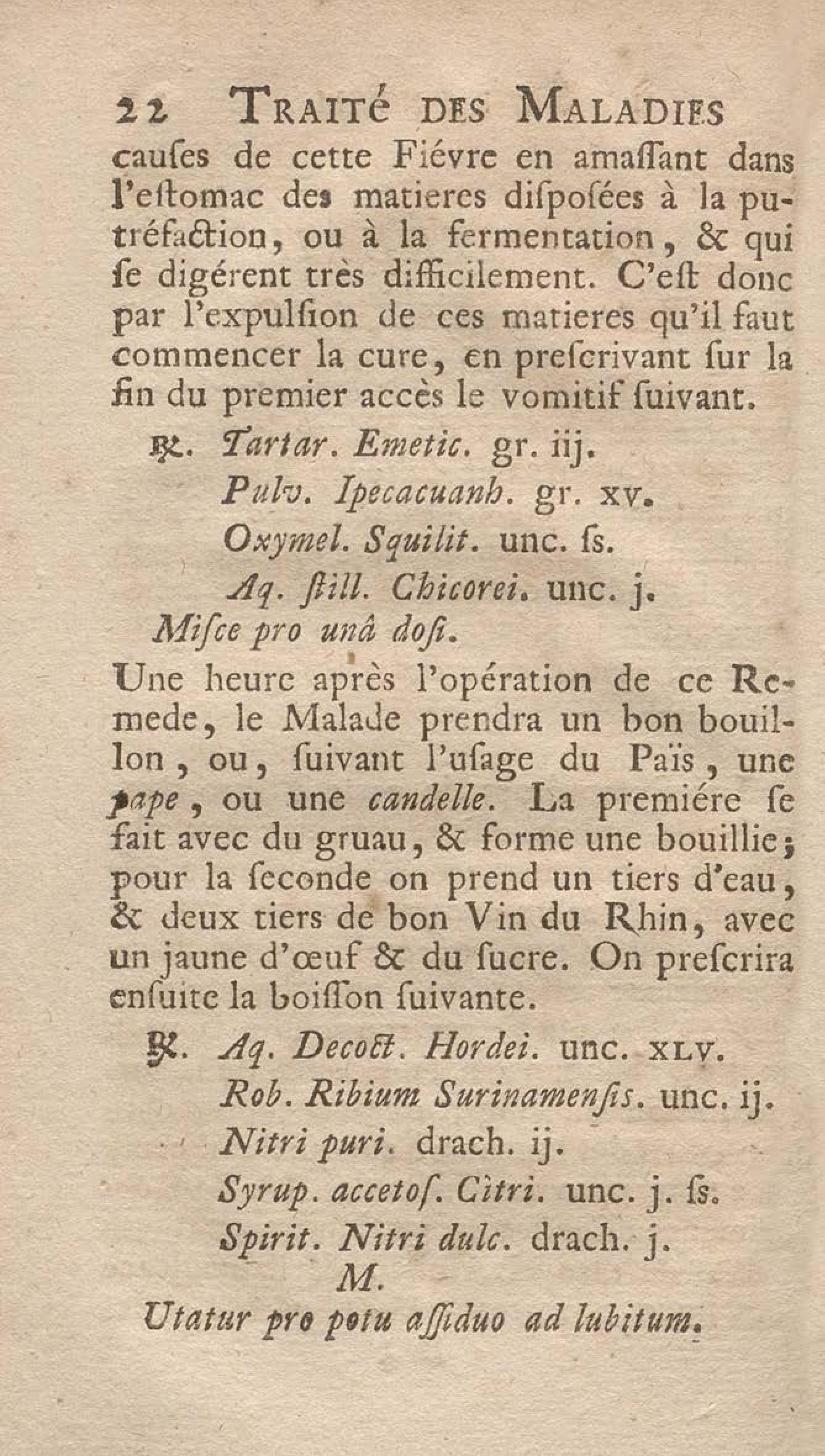 22 TRAITÉ DES MALADIES
causes de cette Fiévre en amassant dans l'estomac des matieres disposées à la putréfaction, ou à la fermentation, & qui se digérent très difficilement. C'est donc par l'expulsion de ces matieres qu'il faut commencer la cure, en prescrivant sur la fin du premier accès le vomitif suivant.

℞. Tartar. Emetic. gr. iij.
Pulv. Ipecacuanh. gr. xv.
Oxymel. Squilit. unc. ſs.
Aq. ſtill. Chicorei. unc. j.
Misce pro unâ dosi.

Une heure après l'opération de ce Remede, le Malade prendra un bon bouillon, ou, suivant l'usage du Païs, une pape, ou une candelle. La premiére se fait avec du gruau, & forme une bouillie; pour la seconde on prend un tiers d'eau, & deux tiers de bon Vin du Rhin, avec un jaune d'œuf & du sucre. On prescrira ensuite la boisson suivante.

℞. Aq. Decoct. Hordei. unc. XLV.
Rob. Ribium Surinamensis. unc. ij.
Nitri puri. drach. ij.
Syrup. accetos. Citri. unc. j. ſs.
Spirit. Nitri dulc. drach. j.
M.
Utatur pro potu assiduo ad lubitum.